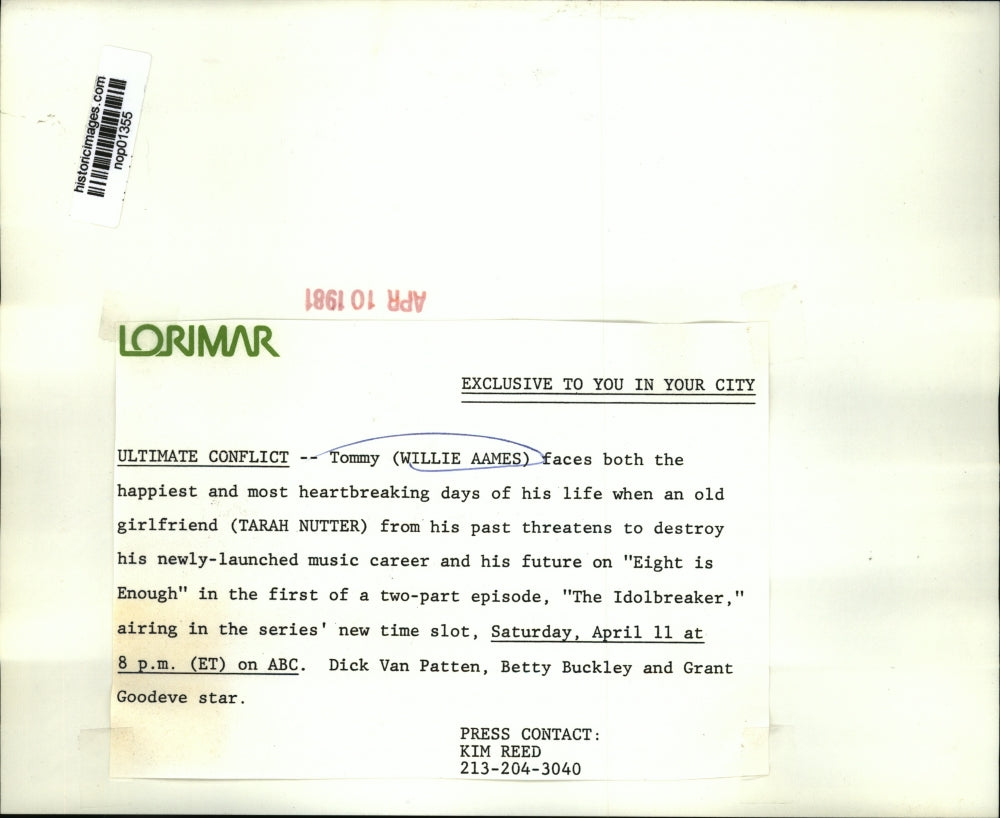 historicimages.com
nop01355

APR 10 1981

LORIMAR

EXCLUSIVE TO YOU IN YOUR CITY

ULTIMATE CONFLICT -- Tommy (WILLIE AAMES) faces both the happiest and most heartbreaking days of his life when an old girlfriend (TARAH NUTTER) from his past threatens to destroy his newly-launched music career and his future on "Eight is Enough" in the first of a two-part episode, "The Idolbreaker," airing in the series' new time slot, Saturday, April 11 at 8 p.m. (ET) on ABC. Dick Van Patten, Betty Buckley and Grant Goodeve star.

PRESS CONTACT:
KIM REED
213-204-3040